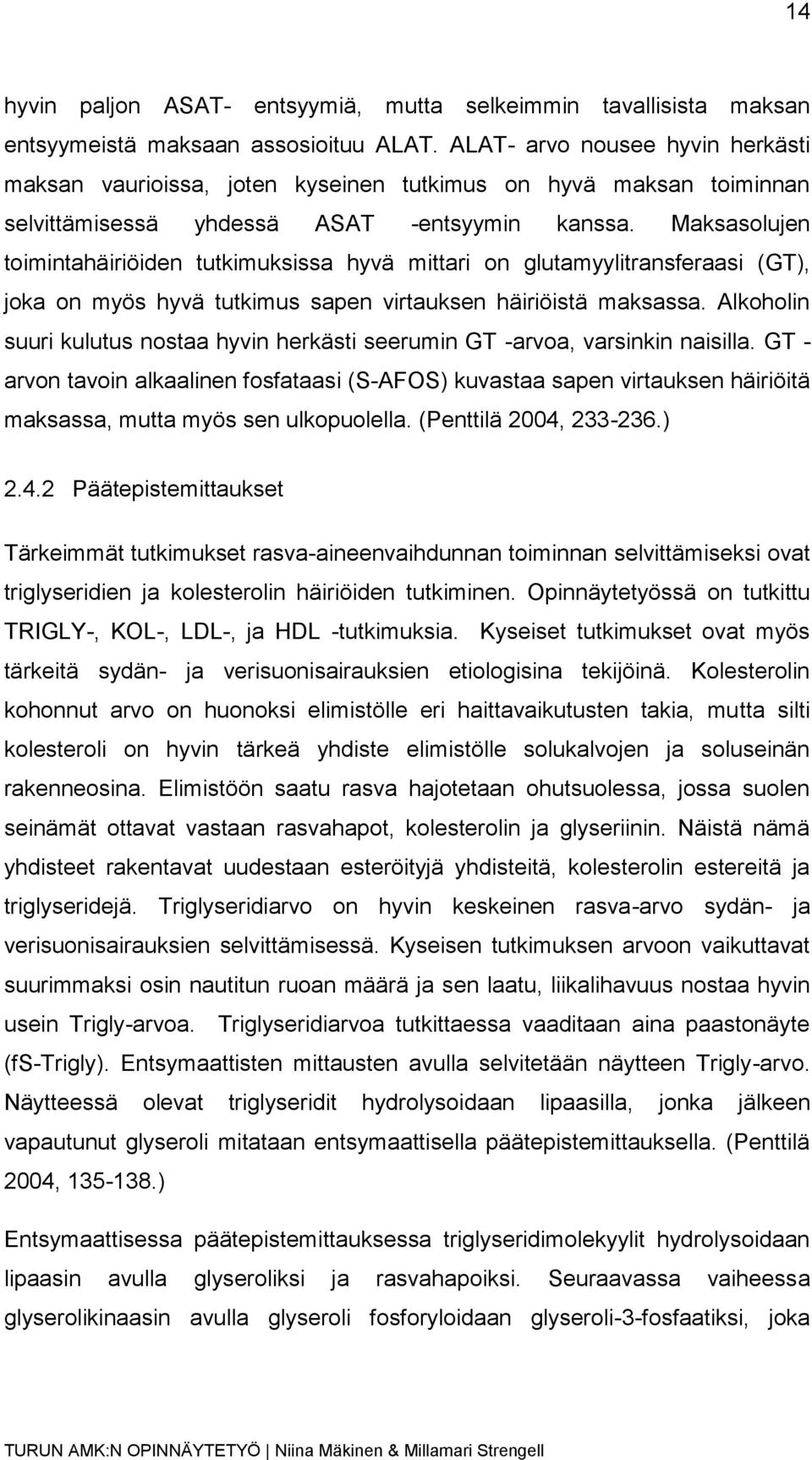 14

hyvin paljon ASAT- entsyymiä, mutta selkeimmin tavallisista maksan entsyymeistä maksaan assosioituu ALAT. ALAT- arvo nousee hyvin herkästi maksan vaurioissa, joten kyseinen tutkimus on hyvä maksan toiminnan selvittämisessä yhdessä ASAT -entsyymin kanssa. Maksasolujen toimintahäiriöiden tutkimuksissa hyvä mittari on glutamyylitransferaasi (GT), joka on myös hyvä tutkimus sapen virtauksen häiriöistä maksassa. Alkoholin suuri kulutus nostaa hyvin herkästi seerumin GT -arvoa, varsinkin naisilla. GT - arvon tavoin alkaalinen fosfataasi (S-AFOS) kuvastaa sapen virtauksen häiriöitä maksassa, mutta myös sen ulkopuolella. (Penttilä 2004, 233-236.)

2.4.2 Päätepistemittaukset

Tärkeimmät tutkimukset rasva-aineenvaihdunnan toiminnan selvittämiseksi ovat triglyseridien ja kolesterolin häiriöiden tutkiminen. Opinnäytetyössä on tutkittu TRIGLY-, KOL-, LDL-, ja HDL -tutkimuksia. Kyseiset tutkimukset ovat myös tärkeitä sydän- ja verisuonisairauksien etiologisina tekijöinä. Kolesterolin kohonnut arvo on huonoksi elimistölle eri haittavaikutusten takia, mutta silti kolesteroli on hyvin tärkeä yhdiste elimistölle solukalvojen ja soluseinän rakenneosina. Elimistöön saatu rasva hajotetaan ohutsuolessa, jossa suolen seinämät ottavat vastaan rasvahapot, kolesterolin ja glyseriinin. Näistä nämä yhdisteet rakentavat uudestaan esteröityjä yhdisteitä, kolesterolin estereitä ja triglyseridejä. Triglyseridiarvo on hyvin keskeinen rasva-arvo sydän- ja verisuonisairauksien selvittämisessä. Kyseisen tutkimuksen arvoon vaikuttavat suurimmaksi osin nautitun ruoan määrä ja sen laatu, liikalihavuus nostaa hyvin usein Trigly-arvoa. Triglyseridiarvoa tutkittaessa vaaditaan aina paastonäyte (fS-Trigly). Entsymaattisten mittausten avulla selvitetään näytteen Trigly-arvo. Näytteessä olevat triglyseridit hydrolysoidaan lipaasilla, jonka jälkeen vapautunut glyseroli mitataan entsymaattisella päätepistemittauksella. (Penttilä 2004, 135-138.)

Entsymaattisessa päätepistemittauksessa triglyseridimolekyylit hydrolysoidaan lipaasin avulla glyseroliksi ja rasvahapoiksi. Seuraavassa vaiheessa glyserolikinaasin avulla glyseroli fosforyloidaan glyseroli-3-fosfaatiksi, joka

TURUN AMK:N OPINNÄYTETYÖ | Niina Mäkinen & Millamari Strengell